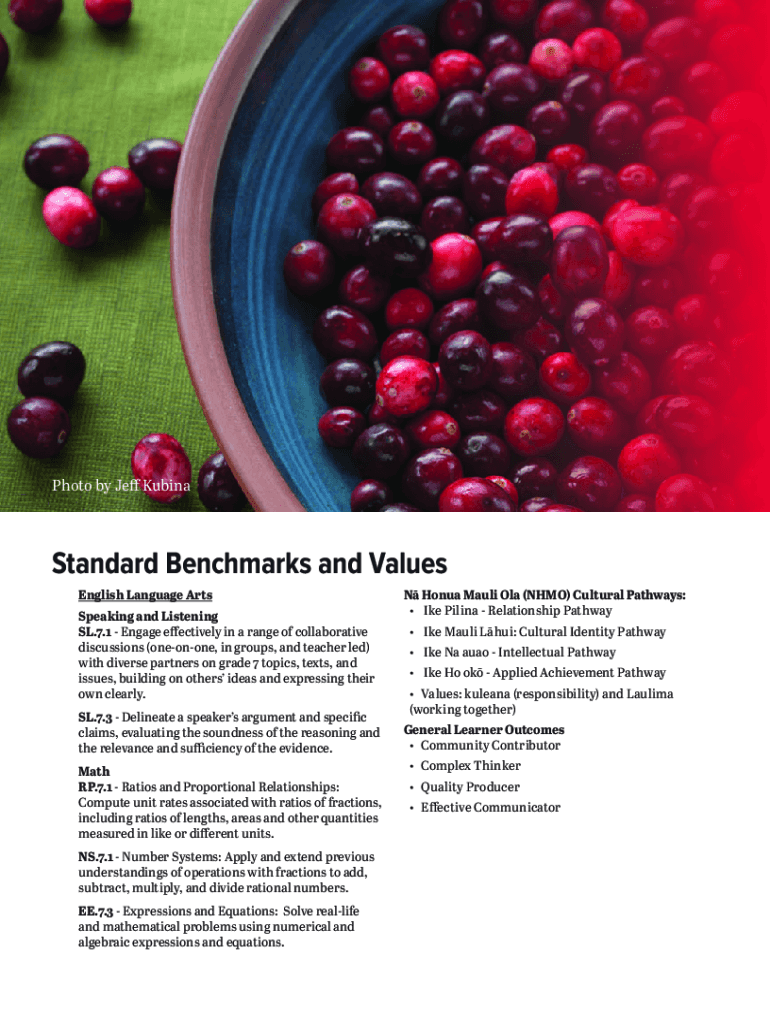 Photo by Jeff Kubina

Standard Benchmarks and Values

English Language Arts

Speaking and Listening
SL.7.1 - Engage effectively in a range of collaborative discussions (one-on-one, in groups, and teacher led) with diverse partners on grade 7 topics, texts, and issues, building on others' ideas and expressing their own clearly.

SL.7.3 - Delineate a speaker's argument and specific claims, evaluating the soundness of the reasoning and the relevance and sufficiency of the evidence.

Math
RP.7.1 - Ratios and Proportional Relationships: Compute unit rates associated with ratios of fractions, including ratios of lengths, areas and other quantities measured in like or different units.

NS.7.1 - Number Systems: Apply and extend previous understandings of operations with fractions to add, subtract, multiply, and divide rational numbers.

EE.7.3 - Expressions and Equations: Solve real-life and mathematical problems using numerical and algebraic expressions and equations.

Nā Honua Mauli Ola (NHMO) Cultural Pathways:
• Ike Pilina - Relationship Pathway
• Ike Mauli Lāhui: Cultural Identity Pathway
• Ike Na auao - Intellectual Pathway
• Ike Ho okō - Applied Achievement Pathway
• Values: kuleana (responsibility) and Laulima (working together)

General Learner Outcomes
• Community Contributor
• Complex Thinker
• Quality Producer
• Effective Communicator